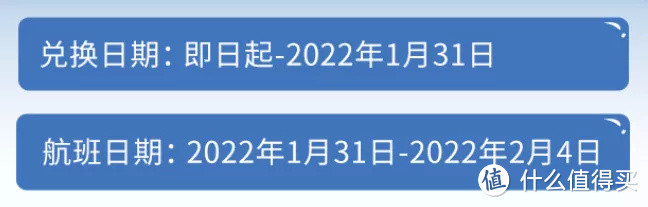 兑换日期：即日起-2022年1月31日

航班日期：2022年1月31日-2022年2月4日

值 什么值得买